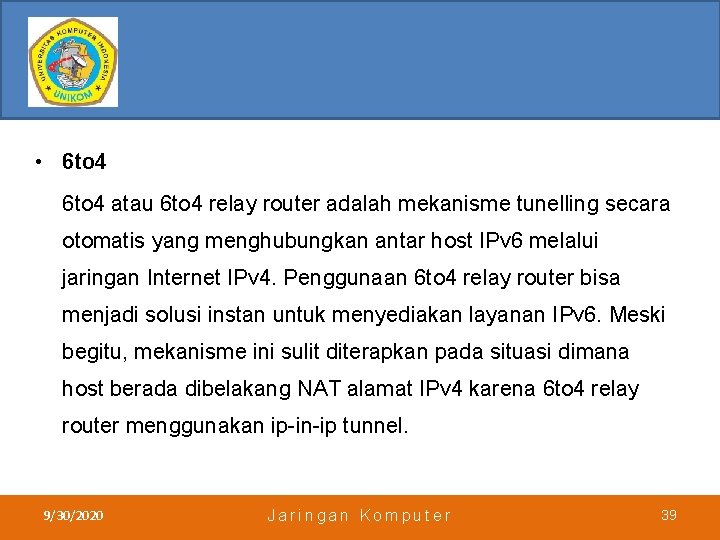 UNIVERSITAS KOMPUTER INDONESIA
UNIKOM

• 6to4

6to4 atau 6to4 relay router adalah mekanisme tunelling secara otomatis yang menghubungkan antar host IPv6 melalui jaringan Internet IPv4. Penggunaan 6to4 relay router bisa menjadi solusi instan untuk menyediakan layanan IPv6. Meski begitu, mekanisme ini sulit diterapkan pada situasi dimana host berada dibelakang NAT alamat IPv4 karena 6to4 relay router menggunakan ip-in-ip tunnel.

9/30/2020 Jaringan Komputer 39